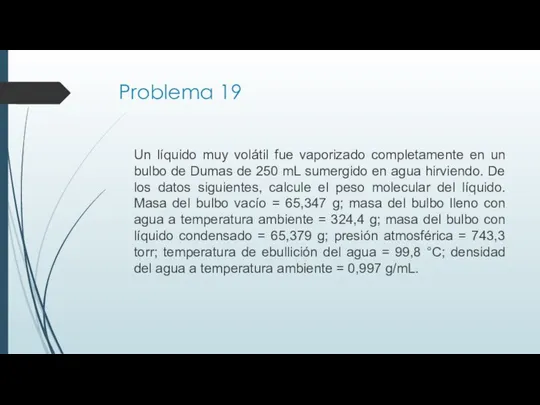 Problema 19

Un líquido muy volátil fue vaporizado completamente en un bulbo de Dumas de 250 mL sumergido en agua hirviendo. De los datos siguientes, calcule el peso molecular del líquido. Masa del bulbo vacío = 65,347 g; masa del bulbo lleno con agua a temperatura ambiente = 324,4 g; masa del bulbo con líquido condensado = 65,379 g; presión atmosférica = 743,3 torr; temperatura de ebullición del agua = 99,8 °C; densidad del agua a temperatura ambiente = 0,997 g/mL.